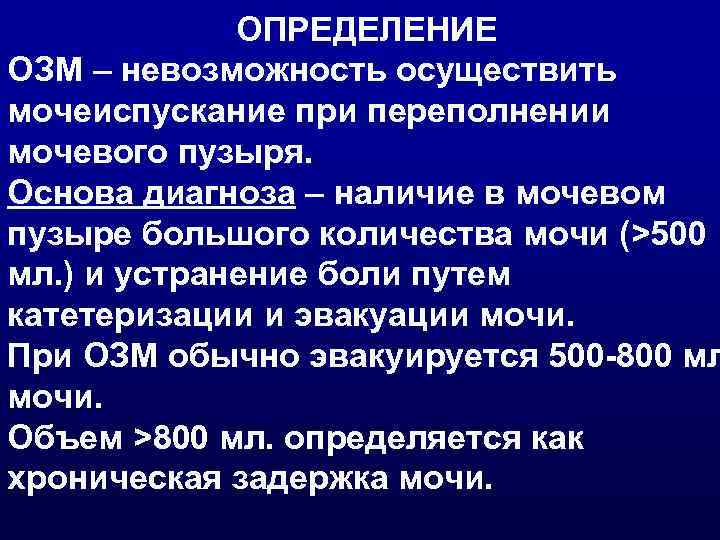 ОПРЕДЕЛЕНИЕ

ОЗМ – невозможность осуществить мочеиспускание при переполнении мочевого пузыря.

Основа диагноза – наличие в мочевом пузыре большого количества мочи (>500 мл.) и устранение боли путем катетеризации и эвакуации мочи.

При ОЗМ обычно эвакуируется 500-800 мл мочи.

Объем >800 мл. определяется как хроническая задержка мочи.